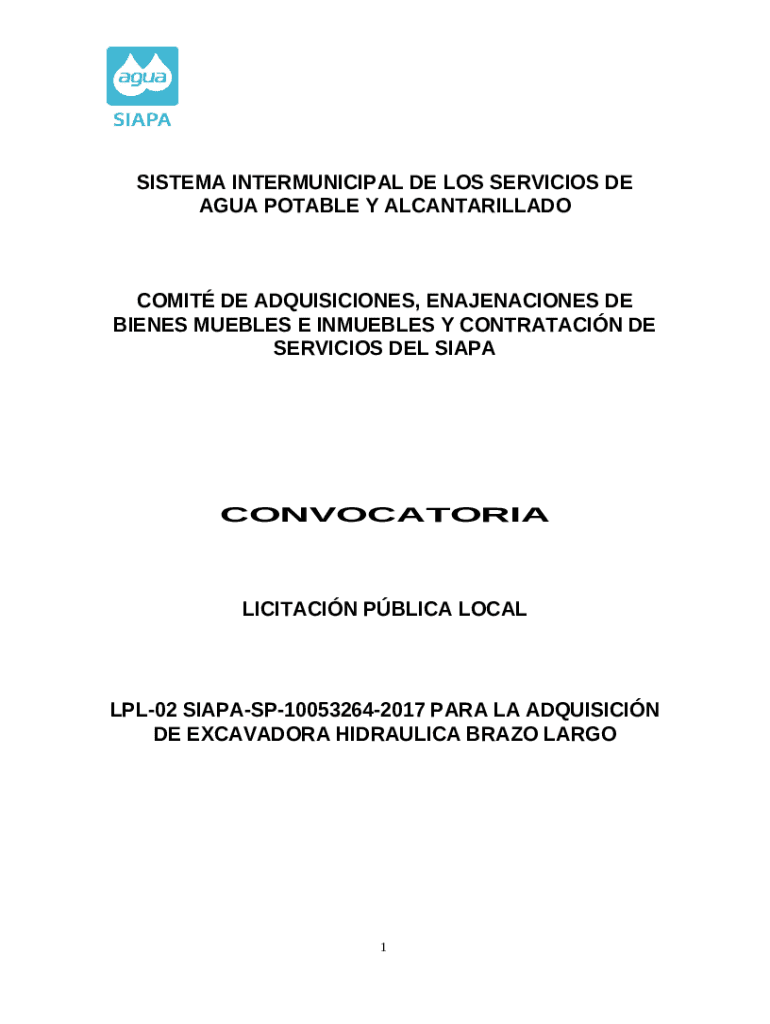 agua
SIAPA

SISTEMA INTERMUNICIPAL DE LOS SERVICIOS DE AGUA POTABLE Y ALCANTARILLADO

COMITÉ DE ADQUISICIONES, ENAJENACIONES DE BIENES MUEBLES E INMUEBLES Y CONTRATACIÓN DE SERVICIOS DEL SIAPA

CONVOCATORIA

LICITACIÓN PÚBLICA LOCAL

LPL-02 SIAPA-SP-10053264-2017 PARA LA ADQUISICIÓN DE EXCAVADORA HIDRAULICA BRAZO LARGO

1